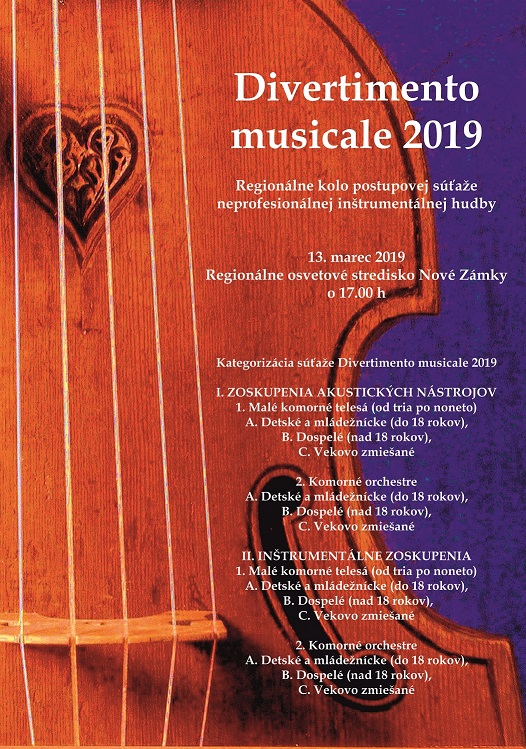 Divertimento musicale 2019

Regionálne kolo postupovej súťaže neprofesionálnej inštrumentálnej hudby

13. marec 2019
Regionálne osvetové stredisko Nové Zámky
o 17.00 h

Kategorizácia súťaže Divertimento musicale 2019

I. ZOSKUPENIA AKUSTICKÝCH NÁSTROJOV
1. Malé komorné telesá (od tria po noneto)
A. Detské a mládežnícke (do 18 rokov),
B. Dospelé (nad 18 rokov),
C. Vekovo zmiešané

2. Komorné orchestre
A. Detské a mládežnícke (do 18 rokov),
B. Dospelé (nad 18 rokov),
C. Vekovo zmiešané

II. INŠTRUMENTÁLNE ZOSKUPENIA
1. Malé komorné telesá (od tria po noneto)
A. Detské a mládežnícke (do 18 rokov),
B. Dospelé (nad 18 rokov),
C. Vekovo zmiešané

2. Komorné orchestre
A. Detské a mládežnícke (do 18 rokov),
B. Dospelé (nad 18 rokov),
C. Vekovo zmiešané